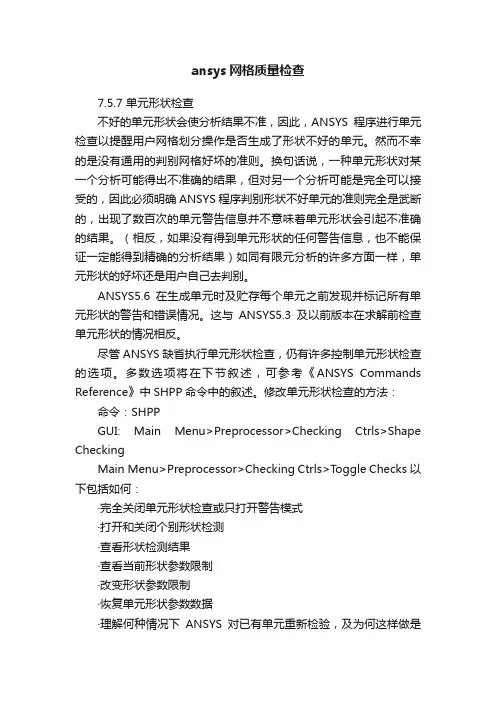 ansys 网格质量检查

7.5.7 单元形状检查

不好的单元形状会使分析结果不准，因此，ANSYS 程序进行单元检查以提醒用户网格划分操作是否生成了形状不好的单元。然而不幸的是没有通用的判别网格好坏的准则。换句话说，一种单元形状对某一个分析可能得出不准确的结果，但对另一个分析可能是完全可以接受的，因此必须明确 ANSYS 程序判别形状不好单元的准则完全是武断的，出现了数百次的单元警告信息并不意味着单元形状会引起不准确的结果。（相反，如果没有得到单元形状的任何警告信息，也不能保证一定能得到精确的分析结果）如同有限元分析的许多方面一样，单元形状的好坏还是用户自己去判别。

ANSYS5.6 在生成单元时及贮存每个单元之前发现并标记所有单元形状的警告和错误情况。这与 ANSYS5.3 及以前版本在求解前检查单元形状的情况相反。

尽管 ANSYS 缺省执行单元形状检查，仍有许多控制单元形状检查的选项。多数选项将在下节叙述，可参考《ANSYS Commands Reference》中 SHPP 命令中的叙述。修改单元形状检查的方法：

命令：SHPP

GUI: Main Menu>Preprocessor>Checking Ctrls>Shape Checking

Main Menu>Preprocessor>Checking Ctrls>Toggle Checks 以下包括如何：

·完全关闭单元形状检查或只打开警告模式

·打开和关闭个别形状检测

·查看形状检测结果

·查看当前形状参数限制

·改变形状参数限制

·恢复单元形状参数数据

·理解何种情况下 ANSYS 对已有单元重新检验，及为何这样做是